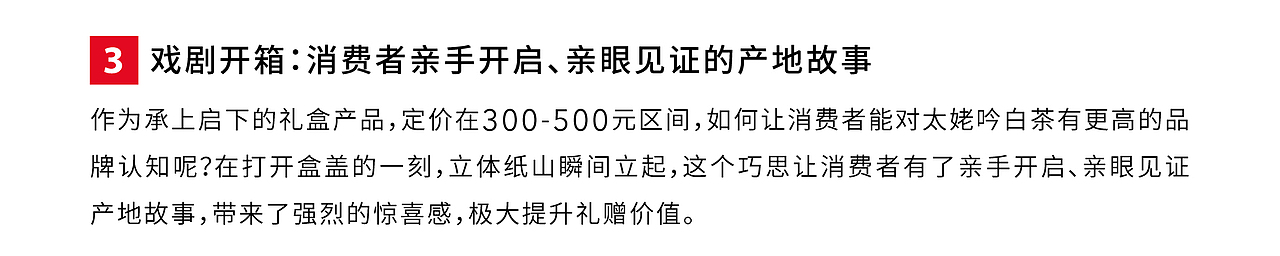 3 戏剧开箱：消费者亲手开启、亲眼见证的产地故事

作为承上启下的礼盒产品，定价在300-500元区间，如何让消费者能对太姥吟白茶有更高的品牌认知呢？在打开盒盖的一刻，立体纸山瞬间立起，这个巧思让消费者有了亲手开启、亲眼见证产地故事，带来了强烈的惊喜感，极大提升礼赠价值。